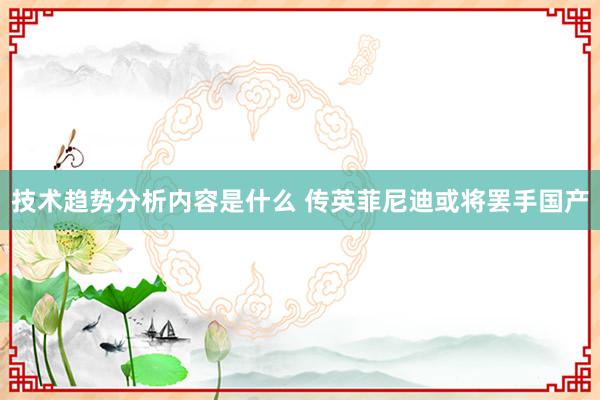 技术趋势分析内容是什么 传英菲尼迪或将罢手国产